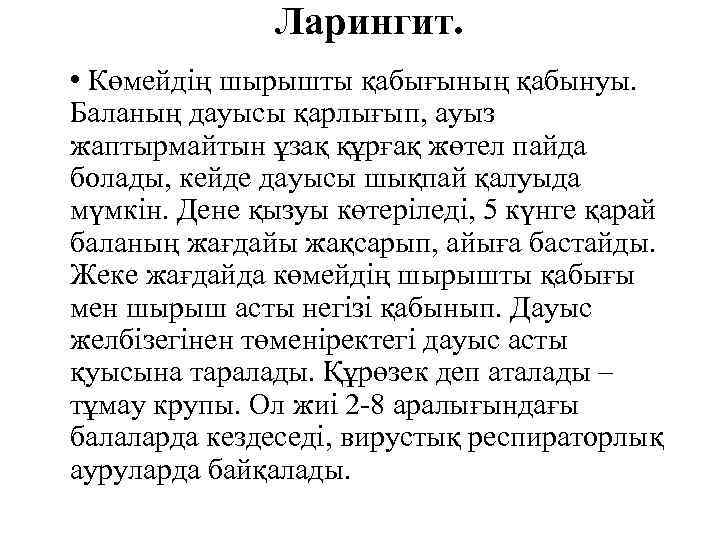 Ларингит.

• Көмейдің шырышты қабығының қабынуы. Баланың дауысы қарлығып, ауыз жаптырмайтын ұзақ құрғақ жөтел пайда болады, кейде дауысы шықпай қалуыда мүмкін. Дене қызуы көтеріледі, 5 күнге қарай баланың жағдайы жақсарып, айыға бастайды. Жеке жағдайда көмейдің шырышты қабығы мен шырыш асты негізі қабынып. Дауыс желбізегінен төменіректегі дауыс асты қуысына таралады. Құрөзек деп аталады – тұмау крупы. Ол жиі 2-8 аралығындағы балаларда кездеседі, вирустық респираторлық ауруларда байқалады.